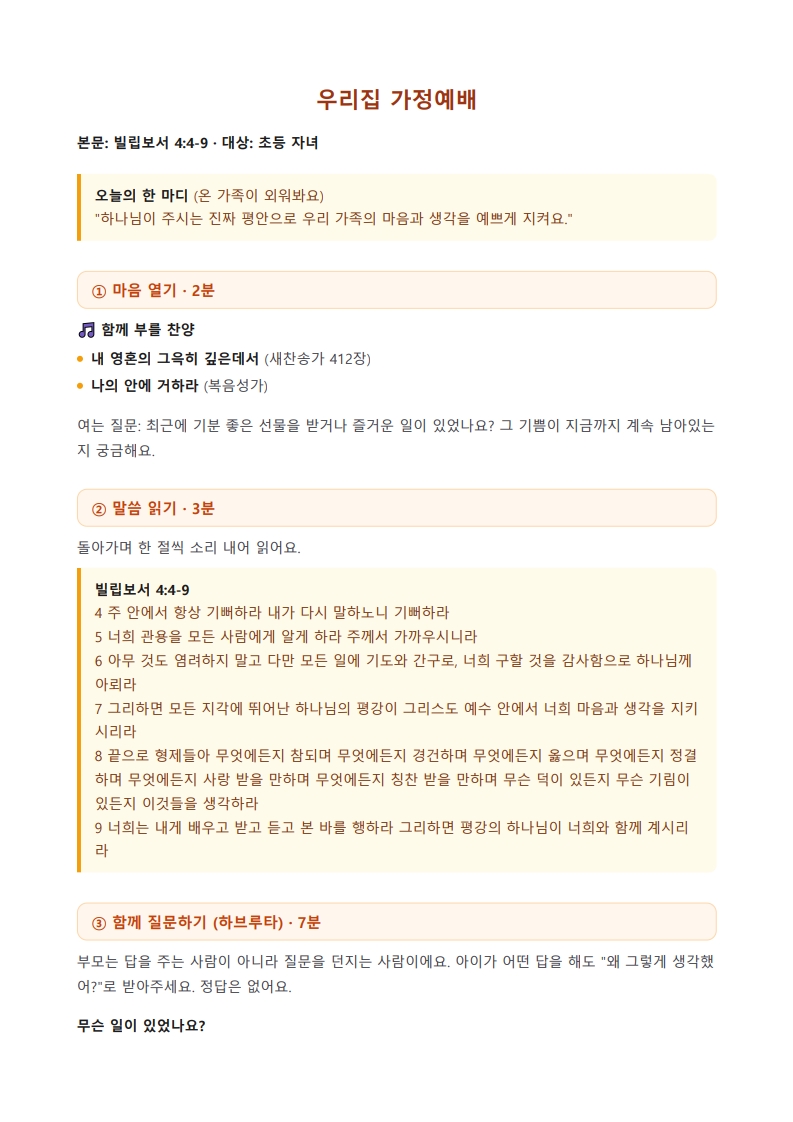 우리집 가정예배

본문: 빌립보서 4:4-9 · 대상: 초등 자녀

오늘의 한 마디 (온 가족이 외워봐요)
"하나님이 주시는 진짜 평안으로 우리 가족의 마음과 생각을 예쁘게 지켜요."

① 마음 열기 · 2분

함께 부를 찬양
• 내 영혼의 그윽히 깊은데서 (새찬송가 412장)
• 나의 안에 거하라 (복음성가)

여는 질문: 최근에 기분 좋은 선물을 받거나 즐거운 일이 있었나요? 그 기쁨이 지금까지 계속 남아있는지 궁금해요.

② 말씀 읽기 · 3분

돌아가며 한 절씩 소리 내어 읽어요.

빌립보서 4:4-9
4 주 안에서 항상 기뻐하라 내가 다시 말하노니 기뻐하라
5 너희 관용을 모든 사람에게 알게 하라 주께서 가까우시니라
6 아무 것도 염려하지 말고 다만 모든 일에 기도와 간구로, 너희 구할 것을 감사함으로 하나님께 아뢰라
7 그리하면 모든 지각에 뛰어난 하나님의 평강이 그리스도 예수 안에서 너희 마음과 생각을 지키시리라
8 끝으로 형제들아 무엇에든지 참되며 무엇에든지 경건하며 무엇에든지 옳으며 무엇에든지 정결하며 무엇에든지 사랑 받을 만하며 무엇에든지 칭찬 받을 만하며 무슨 덕이 있든지 무슨 기림이 있든지 이것들을 생각하라
9 너희는 내게 배우고 받고 듣고 본 바를 행하라 그리하면 평강의 하나님이 너희와 함께 계시리라

③ 함께 질문하기 (하브루타) · 7분

부모는 답을 주는 사람이 아니라 질문을 던지는 사람이에요. 아이가 어떤 답을 해도 "왜 그렇게 생각했어?"로 받아주세요. 정답은 없어요.

무슨 일이 있었나요?